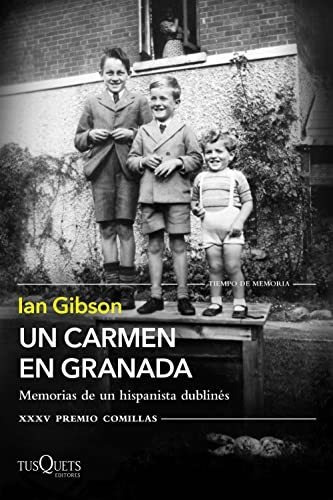 TIEMPO DE MEMORIA

Ian Gibson

UN CARMEN EN GRANADA

Memorias de un hispanista dublinés

XXXV PREMIO COMILLAS

TUSQUETS EDITORES